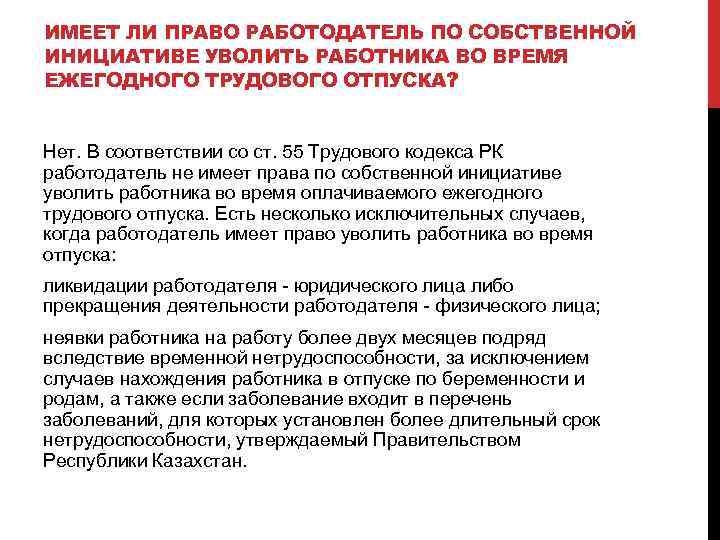 ИМЕЕТ ЛИ ПРАВО РАБОТОДАТЕЛЬ ПО СОБСТВЕННОЙ ИНИЦИАТИВЕ УВОЛИТЬ РАБОТНИКА ВО ВРЕМЯ ЕЖЕГОДНОГО ТРУДОВОГО ОТПУСКА?

Нет. В соответствии со ст. 55 Трудового кодекса РК работодатель не имеет права по собственной инициативе уволить работника во время оплачиваемого ежегодного трудового отпуска. Есть несколько исключительных случаев, когда работодатель имеет право уволить работника во время отпуска:

ликвидации работодателя - юридического лица либо прекращения деятельности работодателя - физического лица;

неявки работника на работу более двух месяцев подряд вследствие временной нетрудоспособности, за исключением случаев нахождения работника в отпуске по беременности и родам, а также если заболевание входит в перечень заболеваний, для которых установлен более длительный срок нетрудоспособности, утверждаемый Правительством Республики Казахстан.